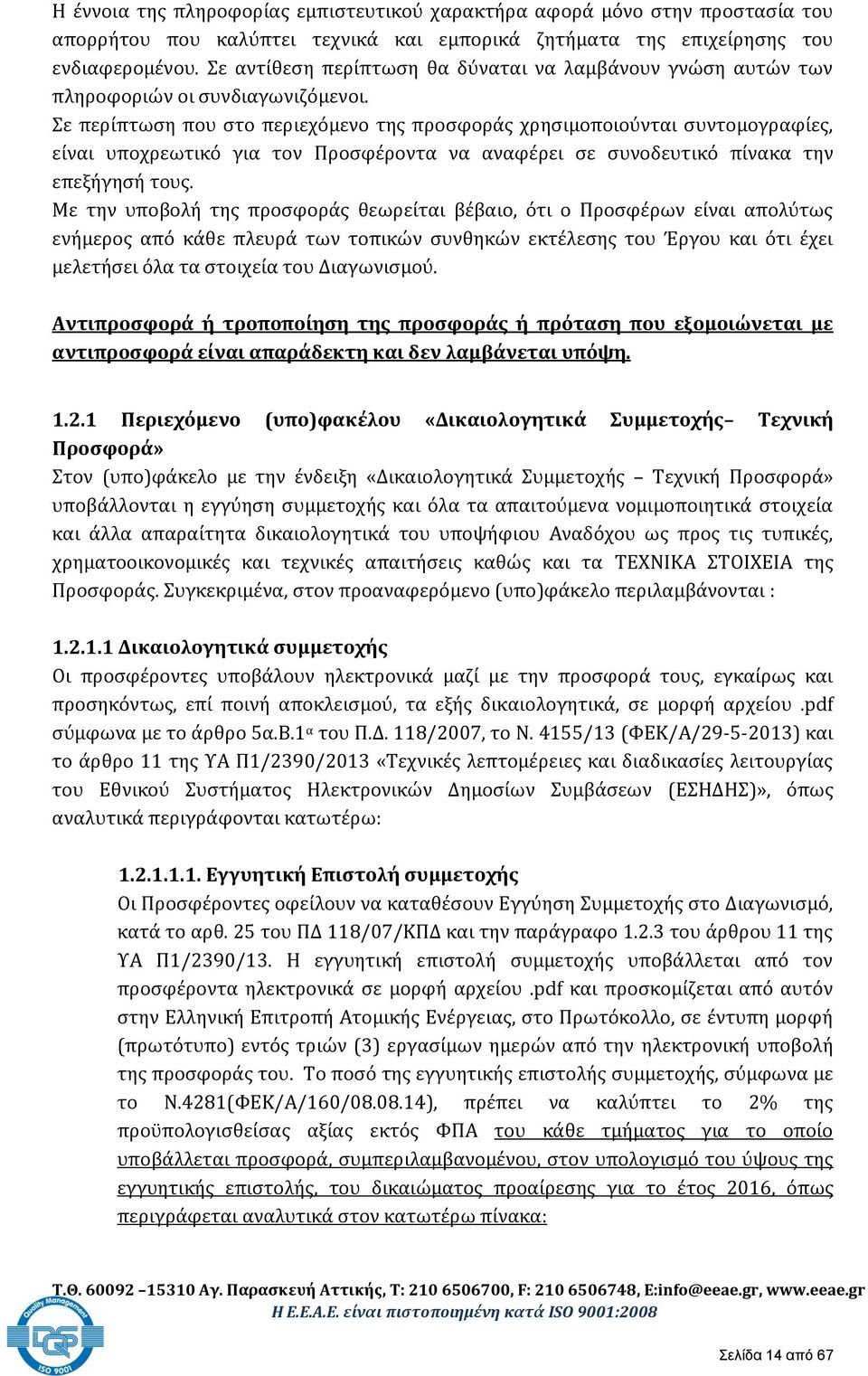 Η έννοια της πληροφορίας εμπιστευτικού χαρακτήρα αφορά μόνο στην προστασία του απορρήτου που καλύπτει τεχνικά και εμπορικά ζητήματα της επιχείρησης του ενδιαφερομένου. Σε αντίθεση περίπτωση θα δύναται να λαμβάνουν γνώση αυτών των πληροφοριών οι συνδιαγωνιζόμενοι.
Σε περίπτωση που στο περιεχόμενο της προσφοράς χρησιμοποιούνται συντομογραφίες, είναι υποχρεωτικό για τον Προσφέροντα να αναφέρει σε συνοδευτικό πίνακα την επεξήγησή τους.
Με την υποβολή της προσφοράς θεωρείται βέβαιο, ότι ο Προσφέρων είναι απολύτως ενήμερος από κάθε πλευρά των τοπικών συνθηκών εκτέλεσης του Έργου και ότι έχει μελετήσει όλα τα στοιχεία του Διαγωνισμού.

Αντιπροσφορά ή τροποποίηση της προσφοράς ή πρόταση που εξομοιώνεται με αντιπροσφορά είναι απαράδεκτη και δεν λαμβάνεται υπόψη.

1.2.1 Περιεχόμενο (υπο)φακέλου «Δικαιολογητικά Συμμετοχής– Τεχνική Προσφορά»
Στον (υπο)φάκελο με την ένδειξη «Δικαιολογητικά Συμμετοχής – Τεχνική Προσφορά» υποβάλλονται η εγγύηση συμμετοχής και όλα τα απαιτούμενα νομιμοποιητικά στοιχεία και άλλα απαραίτητα δικαιολογητικά του υποψήφιου Αναδόχου ως προς τις τυπικές, χρηματοοικονομικές και τεχνικές απαιτήσεις καθώς και τα ΤΕΧΝΙΚΑ ΣΤΟΙΧΕΙΑ της Προσφοράς. Συγκεκριμένα, στον προαναφερόμενο (υπο)φάκελο περιλαμβάνονται :

1.2.1.1 Δικαιολογητικά συμμετοχής
Οι προσφέροντες υποβάλουν ηλεκτρονικά μαζί με την προσφορά τους, εγκαίρως και προσηκόντως, επί ποινή αποκλεισμού, τα εξής δικαιολογητικά, σε μορφή αρχείου .pdf σύμφωνα με το άρθρο 5α.Β.1$^{α}$ του Π.Δ. 118/2007, το Ν. 4155/13 (ΦΕΚ/Α/29-5-2013) και το άρθρο 11 της ΥΑ Π1/2390/2013 «Τεχνικές λεπτομέρειες και διαδικασίες λειτουργίας του Εθνικού Συστήματος Ηλεκτρονικών Δημοσίων Συμβάσεων (ΕΣΗΔΗΣ)», όπως αναλυτικά περιγράφονται κατωτέρω:

1.2.1.1.1. Εγγυητική Επιστολή συμμετοχής
Οι Προσφέροντες οφείλουν να καταθέσουν Εγγύηση Συμμετοχής στο Διαγωνισμό, κατά το αρθ. 25 του ΠΔ 118/07/ΚΠΔ και την παράγραφο 1.2.3 του άρθρου 11 της ΥΑ Π1/2390/13. Η εγγυητική επιστολή συμμετοχής υποβάλλεται από τον προσφέροντα ηλεκτρονικά σε μορφή αρχείου .pdf και προσκομίζεται από αυτόν στην Ελληνική Επιτροπή Ατομικής Ενέργειας, στο Πρωτόκολλο, σε έντυπη μορφή (πρωτότυπο) εντός τριών (3) εργασίμων ημερών από την ηλεκτρονική υποβολή της προσφοράς του. Το ποσό της εγγυητικής επιστολής συμμετοχής, σύμφωνα με το Ν.4281(ΦΕΚ/Α/160/08.08.14), πρέπει να καλύπτει το 2% της προϋπολογισθείσας αξίας εκτός ΦΠΑ του κάθε τμήματος για το οποίο υποβάλλεται προσφορά, συμπεριλαμβανομένου, στον υπολογισμό του ύψους της εγγυητικής επιστολής, του δικαιώματος προαίρεσης για το έτος 2016, όπως περιγράφεται αναλυτικά στον κατωτέρω πίνακα:

Τ.Θ. 60092 –15310 Αγ. Παρασκευή Αττικής, Τ: 210 6506700, F: 210 6506748, E:info@eeae.gr, www.eeae.gr
Η Ε.Ε.Α.Ε. είναι πιστοποιημένη κατά ISO 9001:2008

Quality Management DQS ISO 9001

Σελίδα 14 από 67